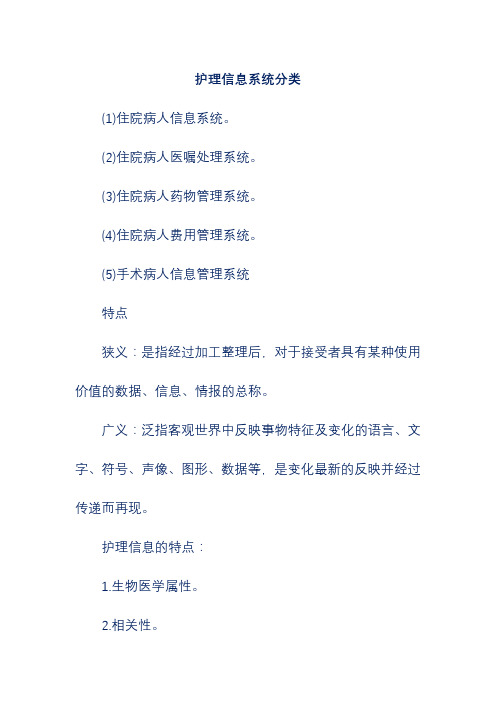 护理信息系统分类

(1)住院病人信息系统。

(2)住院病人医嘱处理系统。

(3)住院病人药物管理系统。

(4)住院病人费用管理系统。

(5)手术病人信息管理系统

特点

狭义：是指经过加工整理后，对于接受者具有某种使用价值的数据、信息、情报的总称。

广义：泛指客观世界中反映事物特征及变化的语言、文字、符号、声像、图形、数据等，是变化最新的反映并经过传递而再现。

护理信息的特点：

1.生物医学属性。

2.相关性。